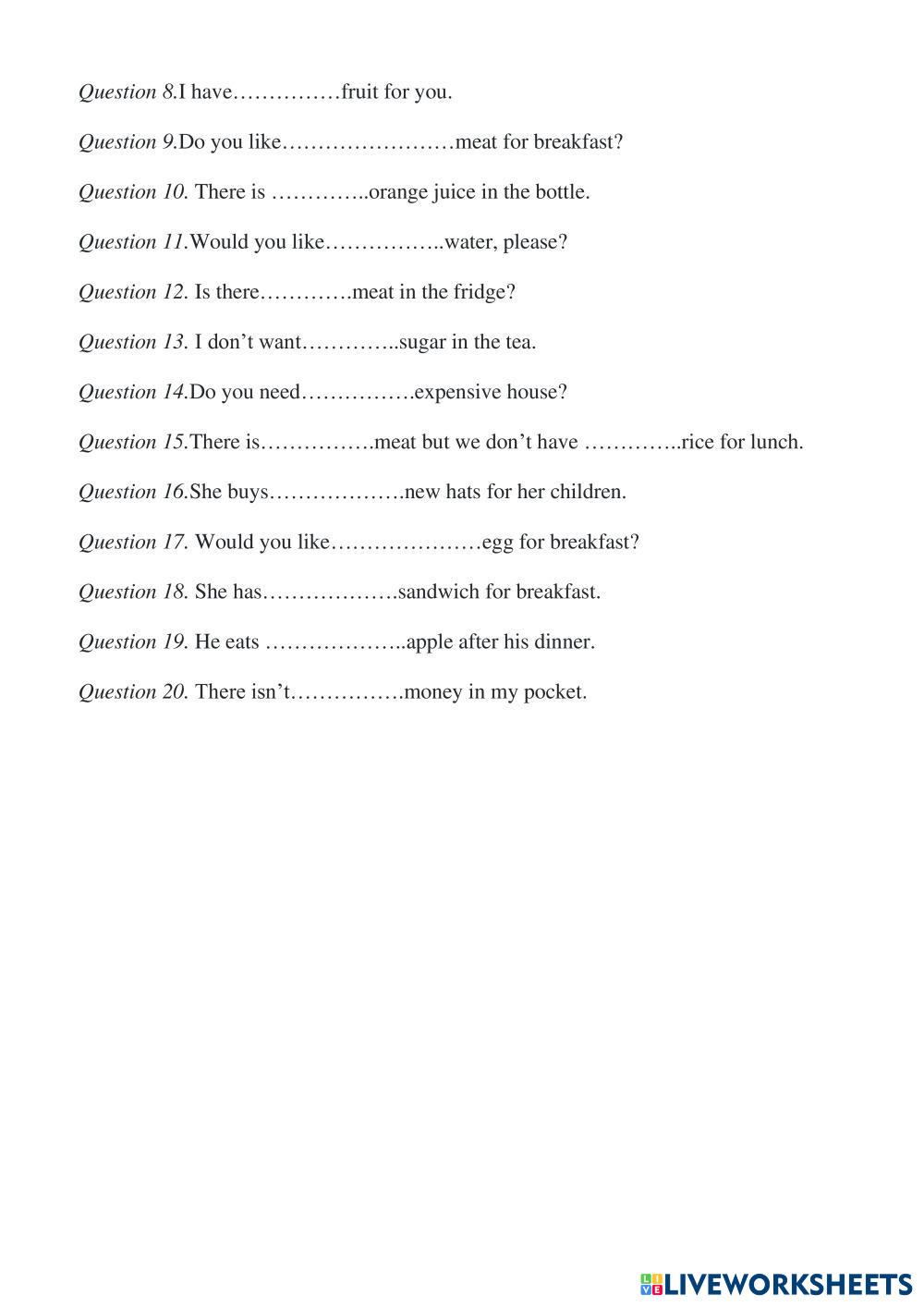 Question 8.I have……………fruit for you.

Question 9.Do you like……………………meat for breakfast?

Question 10. There is …………..orange juice in the bottle.

Question 11.Would you like……………..water, please?

Question 12. Is there………….meat in the fridge?

Question 13. I don't want…………..sugar in the tea.

Question 14.Do you need…………….expensive house?

Question 15.There is…………….meat but we don't have …………..rice for lunch.

Question 16.She buys……………….new hats for her children.

Question 17. Would you like…………………egg for breakfast?

Question 18. She has……………….sandwich for breakfast.

Question 19. He eats ………………..apple after his dinner.

Question 20. There isn't…………….money in my pocket.

LIVEWORKSHEETS